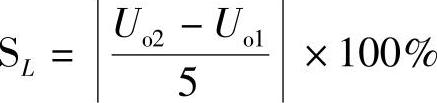 $S_L = \left| \frac{U_{o2} - U_{o1}}{5} \right| \times 100\%$